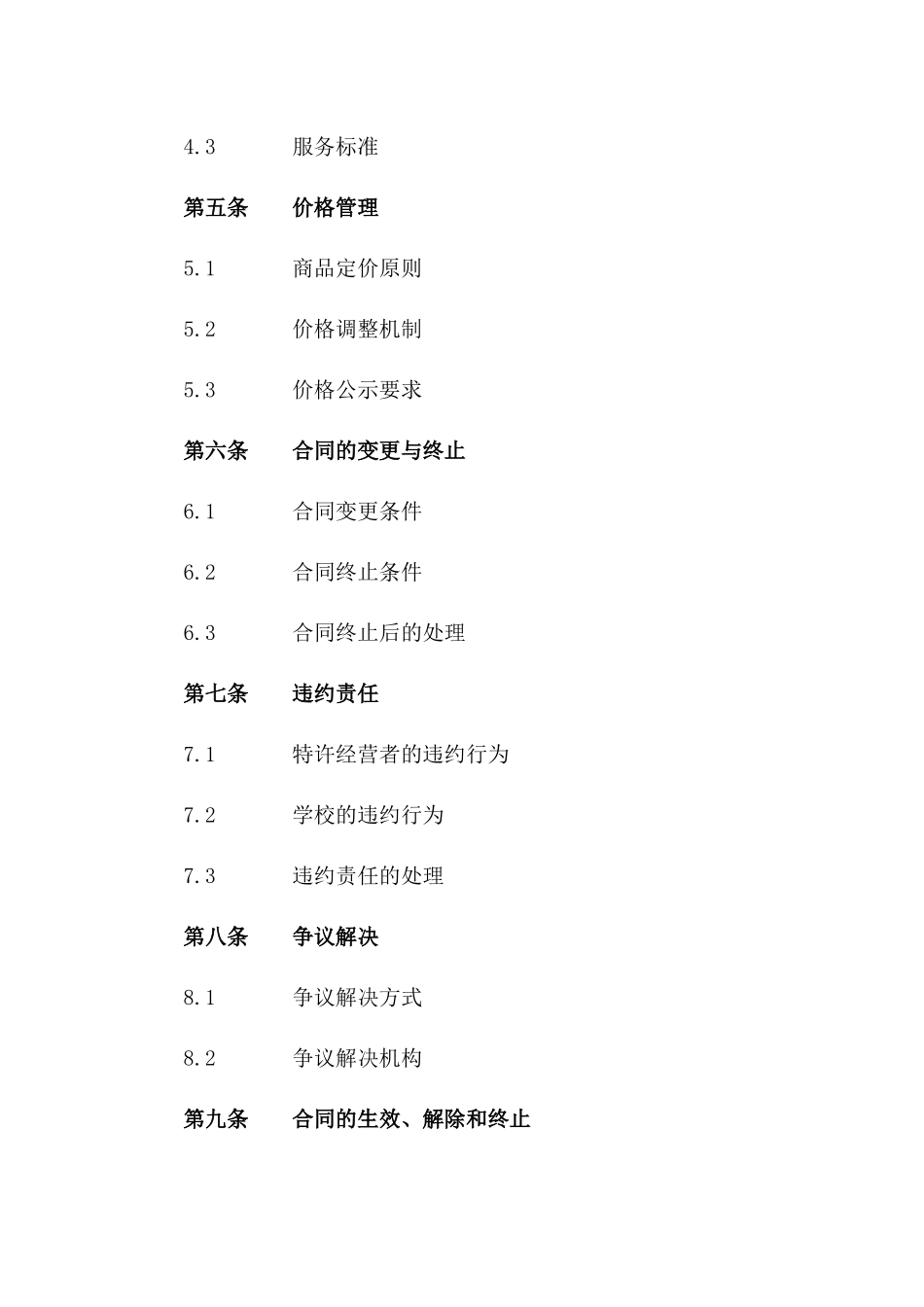 4.3 服务标准

第五条 价格管理

5.1 商品定价原则

5.2 价格调整机制

5.3 价格公示要求

第六条 合同的变更与终止

6.1 合同变更条件

6.2 合同终止条件

6.3 合同终止后的处理

第七条 违约责任

7.1 特许经营者的违约行为

7.2 学校的违约行为

7.3 违约责任的处理

第八条 争议解决

8.1 争议解决方式

8.2 争议解决机构

第九条 合同的生效、解除和终止